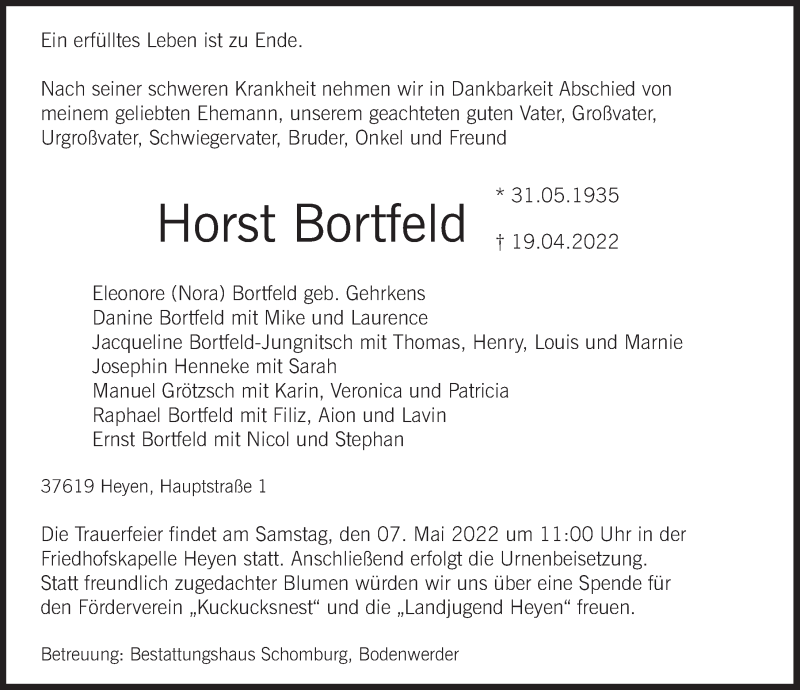 Ein erfülltes Leben ist zu Ende.

Nach seiner schweren Krankheit nehmen wir in Dankbarkeit Abschied von meinem geliebten Ehemann, unserem geachteten guten Vater, Großvater, Urgroßvater, Schwiegervater, Bruder, Onkel und Freund

Horst Bortfeld

* 31.05.1935
† 19.04.2022

Eleonore (Nora) Bortfeld geb. Gehrkens
Danine Bortfeld mit Mike und Laurence
Jacqueline Bortfeld-Jungnitsch mit Thomas, Henry, Louis und Marnie
Josephin Henneke mit Sarah
Manuel Grötzsch mit Karin, Veronica und Patricia
Raphael Bortfeld mit Filiz, Aion und Lavin
Ernst Bortfeld mit Nicol und Stephan

37619 Heyen, Hauptstraße 1

Die Trauerfeier findet am Samstag, den 07. Mai 2022 um 11:00 Uhr in der Friedhofskapelle Heyen statt. Anschließend erfolgt die Urnenbeisetzung. Statt freundlich zugedachter Blumen würden wir uns über eine Spende für den Förderverein „Kuckucksnest“ und die „Landjugend Heyen“ freuen.

Betreuung: Bestattungshaus Schomburg, Bodenwerder